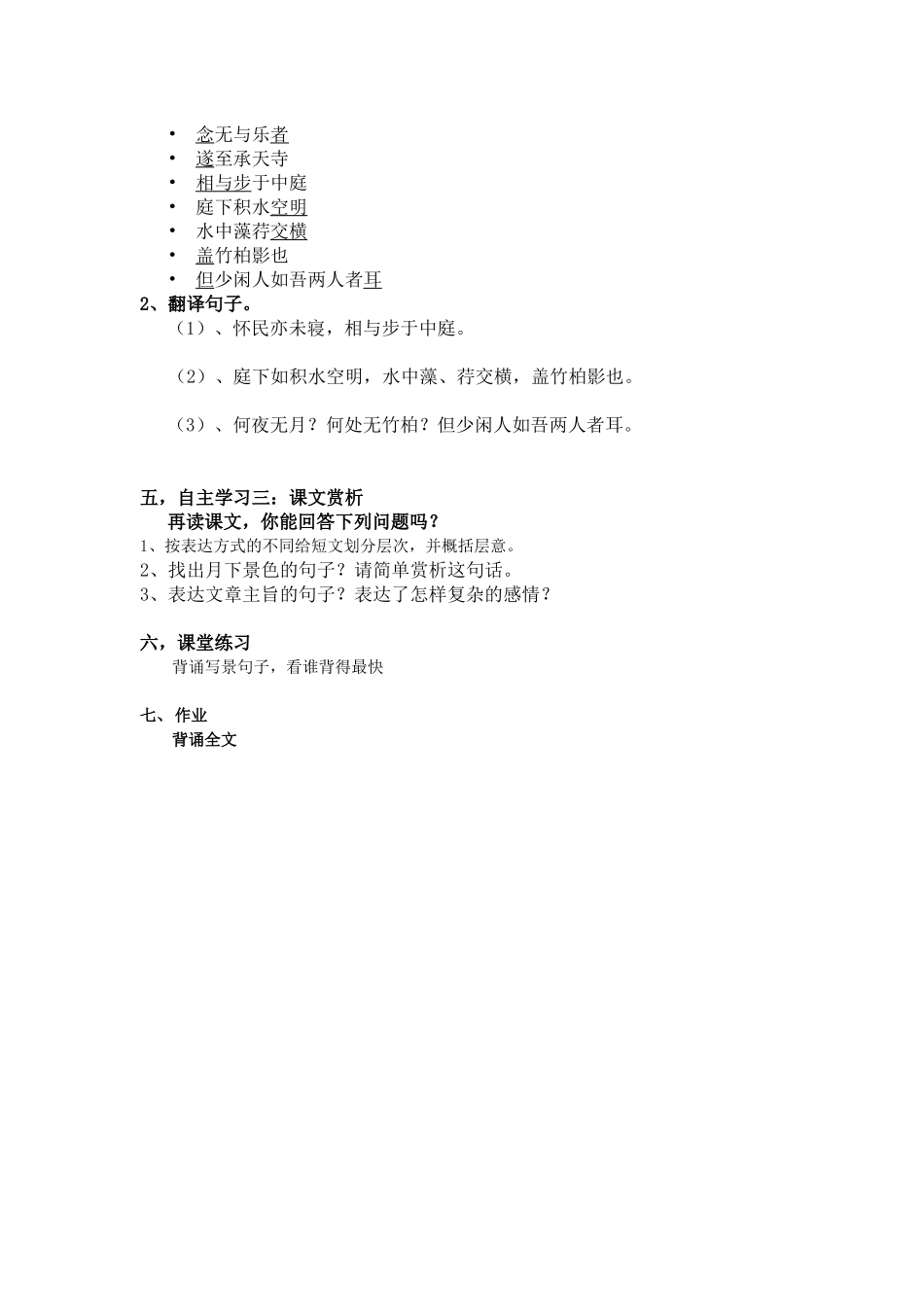 • 念无与乐者
• 遂至承天寺
• 相与步于中庭
• 庭下积水空明
• 水中藻荇交横
• 盖竹柏影也
• 但少闲人如吾两人者耳

2、翻译句子。

（1）、怀民亦未寝，相与步于中庭。

（2）、庭下如积水空明，水中藻、荇交横，盖竹柏影也。

（3）、何夜无月？何处无竹柏？但少闲人如吾两人者耳。

五，自主学习三：课文赏析

再读课文，你能回答下列问题吗？

1、按表达方式的不同给短文划分层次，并概括层意。

2、找出月下景色的句子？请简单赏析这句话。

3、表达文章主旨的句子？表达了怎样复杂的感情？

六，课堂练习

背诵写景句子，看谁背得最快

七、作业

背诵全文